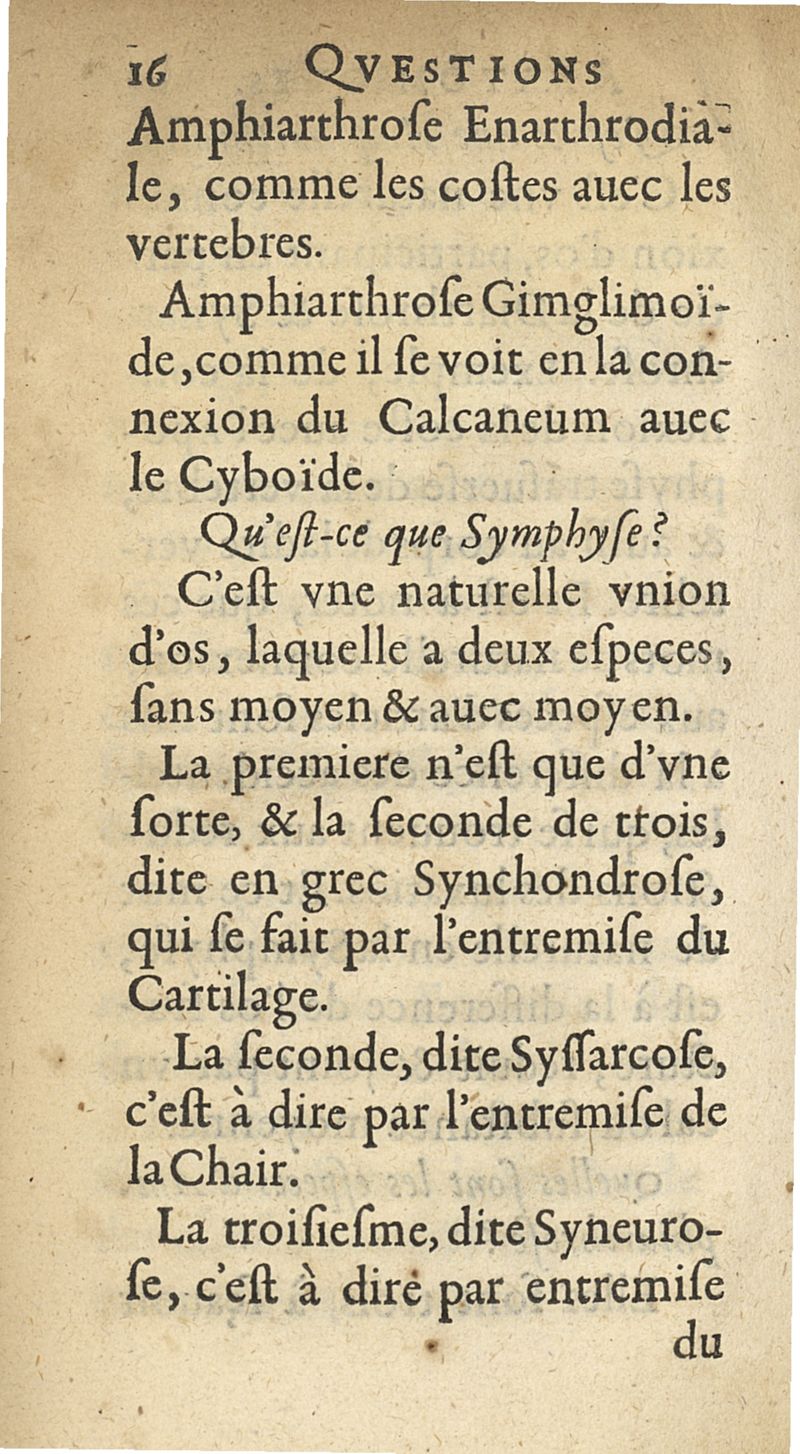 16 QVESTIONS

Amphiarthroſe Enarthrodiale, comme les coſtes auec les vertebres.

Amphiarthroſe Gimglimoïde, comme il ſe voit en la connexion du Calcaneum auec le Cyboïde.

Qu'eſt-ce que Symphyſe?

C'eſt vne naturelle vnion d'os, laquelle a deux eſpeces, ſans moyen & auec moyen.

La premiere n'eſt que d'vne ſorte, & la ſeconde de trois, dite en grec Synchondroſe, qui ſe fait par l'entremiſe du Cartilage.

La ſeconde, dite Syſſarcoſe, c'eſt à dire par l'entremiſe de la Chair.

La troiſieſme, dite Syneuroſe, c'eſt à dire par entremiſe

du